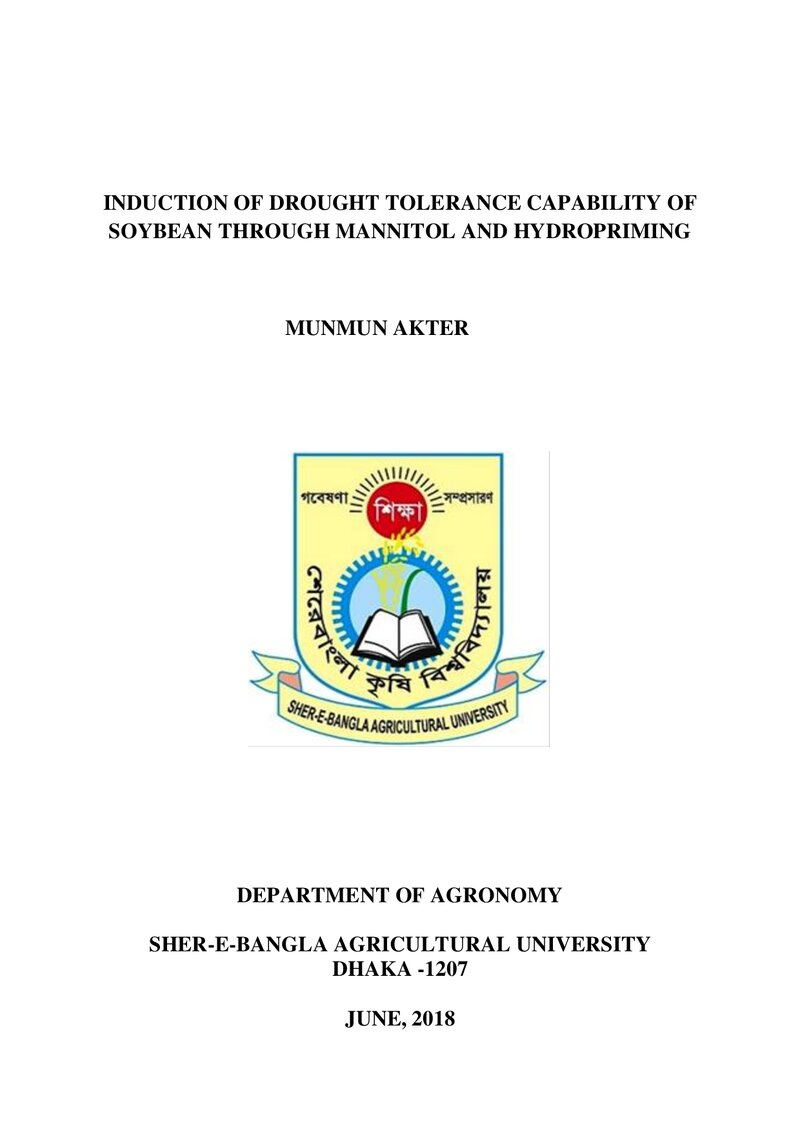 INDUCTION OF DROUGHT TOLERANCE CAPABILITY OF SOYBEAN THROUGH MANNITOL AND HYDROPRIMING

MUNMUN AKTER

গবেষণা
শিক্ষা
সম্প্রসারণ
শেরেবাংলা কৃষি বিশ্ববিদ্যালয়
SHER-E-BANGLA AGRICULTURAL UNIVERSITY

DEPARTMENT OF AGRONOMY

SHER-E-BANGLA AGRICULTURAL UNIVERSITY
DHAKA -1207

JUNE, 2018